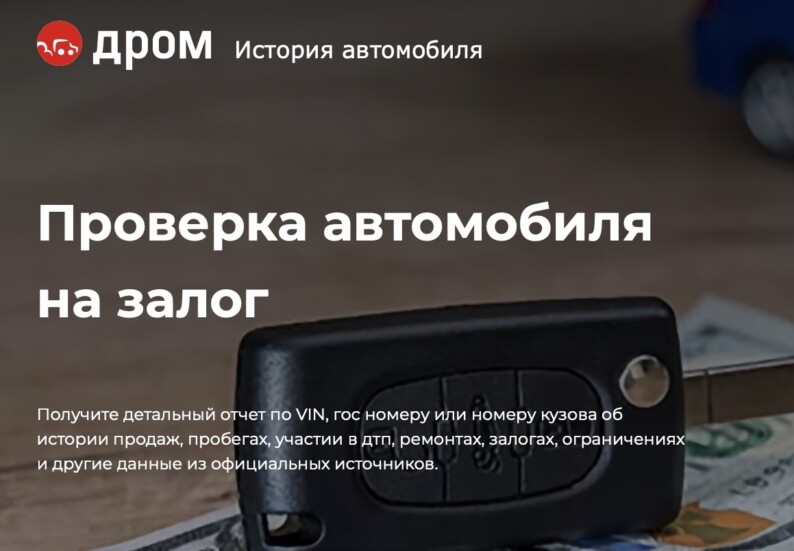 дром История автомобиля

Проверка автомобиля на залог

Получите детальный отчет по VIN, гос номеру или номеру кузова об истории продаж, пробегах, участии в дтп, ремонтах, залогах, ограничениях и другие данные из официальных источников.